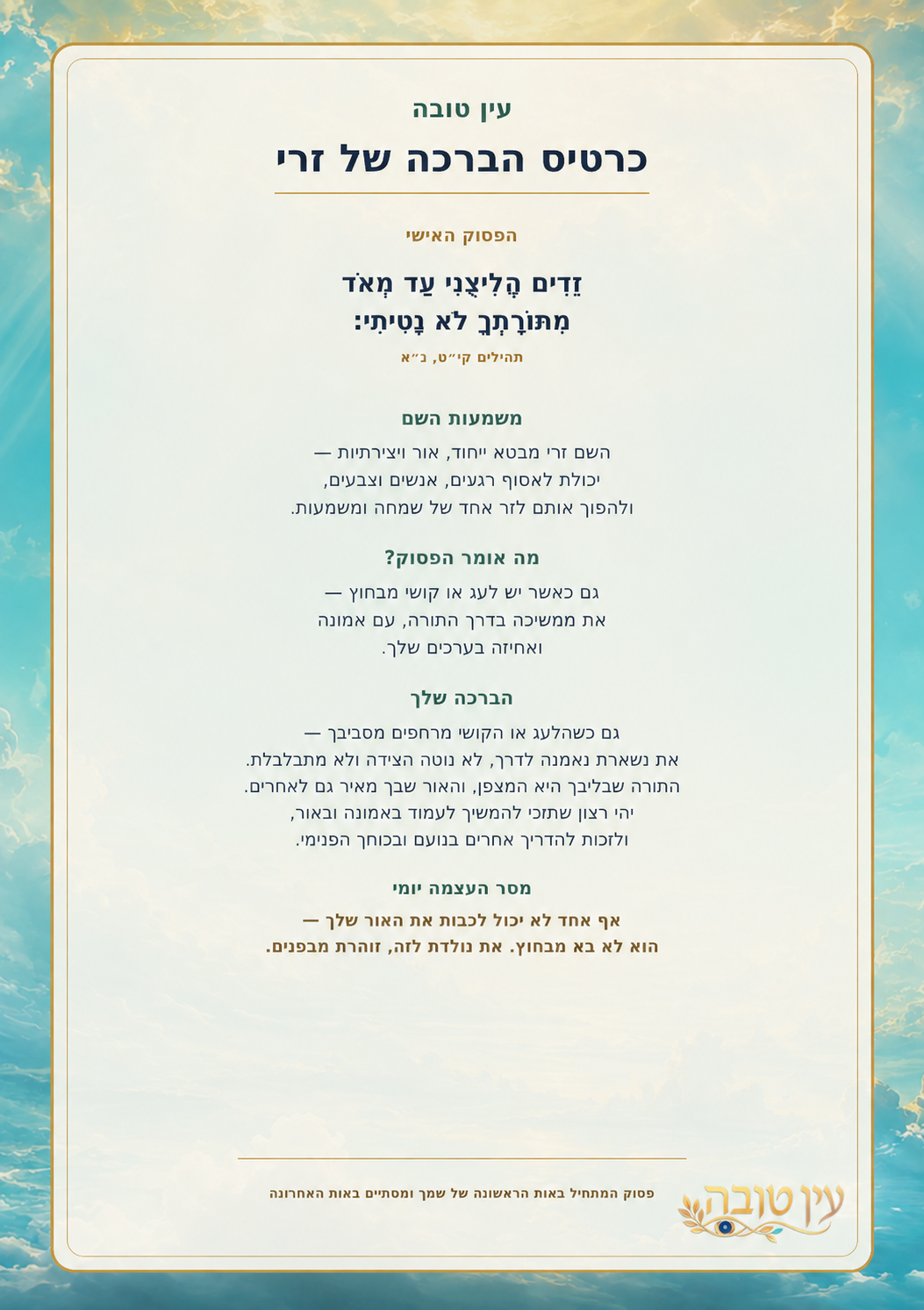 עין טובה

כרטיס הברכה של זרי

הפסוק האישי

זֵדִים הֱלִיצֻנִי עַד מְאֹד
מִתּוֹרָתְךָ לֹא נָטִיתִי:

תהילים קי״ט, נ״א

משמעות השם

השם זרי מבטא ייחוד, אור ויצירתיות — יכולת לאסוף רגעים, אנשים וצבעים, ולהפוך אותם לזר אחד של שמחה ומשמעות.

מה אומר הפסוק?

גם כאשר יש לעג או קושי מבחוץ — את ממשיכה בדרך התורה, עם אמונה ואחיזה בערכים שלך.

הברכה שלך

גם כשהלעג או הקושי מרחפים מסביבך — את נשארת נאמנה לדרך, לא נוטה הצידה ולא מתבלבלת. התורה שבליבך היא המצפן, והאור שבך מאיר גם לאחרים. יהי רצון שתזכי להמשיך לעמוד באמונה ובאור, ולזכות להדריך אחרים בנועם ובכוחך הפנימי.

מסר העצמה יומי

אף אחד לא יכול לכבות את האור שלך — הוא לא בא מבחוץ. את נולדת לזה, זוהרת מבפנים.

פסוק המתחיל באות הראשונה של שמך ומסתיים באות האחרונה

עין טובה